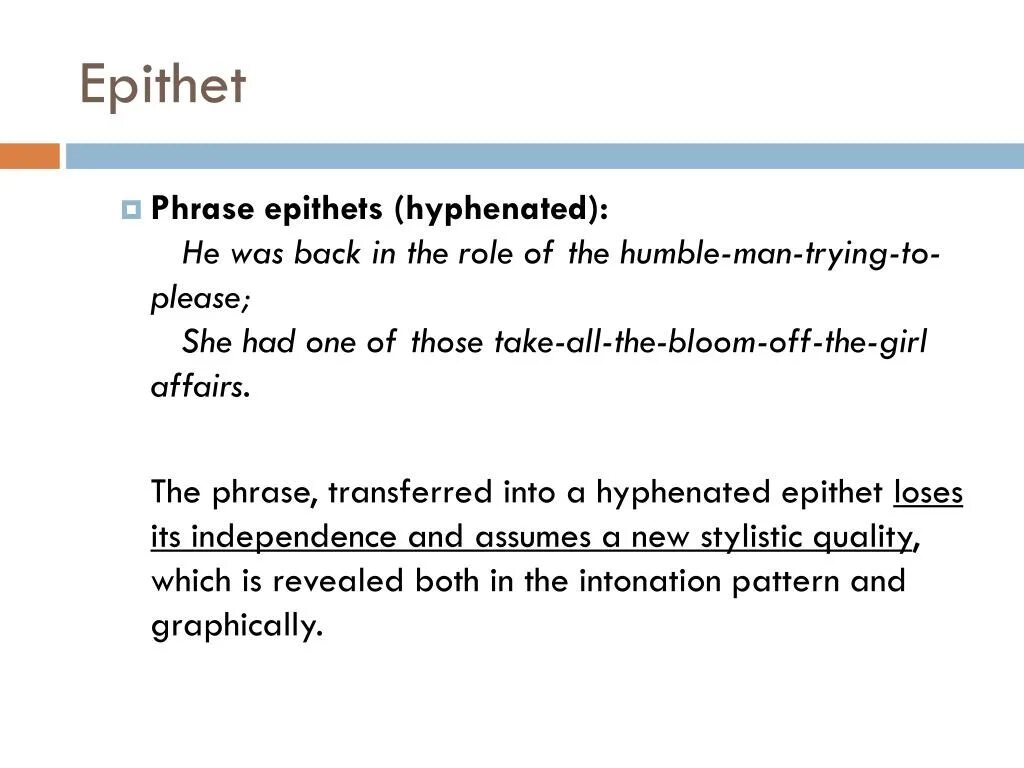 Epithet

Phrase epithets (hyphenated):
He was back in the role of the humble-man-trying-to-please;
She had one of those take-all-the-bloom-off-the-girl affairs.

The phrase, transferred into a hyphenated epithet loses its independence and assumes a new stylistic quality, which is revealed both in the intonation pattern and graphically.